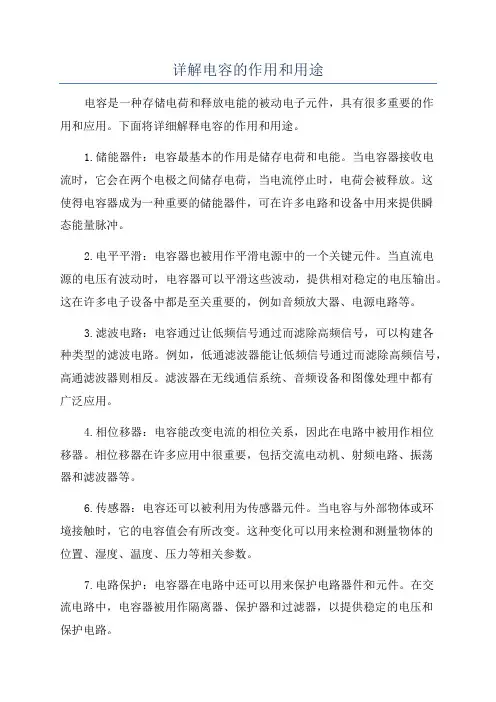 详解电容的作用和用途

电容是一种存储电荷和释放电能的被动电子元件，具有很多重要的作用和应用。下面将详细解释电容的作用和用途。

1.储能器件：电容最基本的作用是储存电荷和电能。当电容器接收电流时，它会在两个电极之间储存电荷，当电流停止时，电荷会被释放。这使得电容器成为一种重要的储能器件，可在许多电路和设备中用来提供瞬态能量脉冲。

2.电平平滑：电容器也被用作平滑电源中的一个关键元件。当直流电源的电压有波动时，电容器可以平滑这些波动，提供相对稳定的电压输出。这在许多电子设备中都是至关重要的，例如音频放大器、电源电路等。

3.滤波电路：电容通过让低频信号通过而滤除高频信号，可以构建各种类型的滤波电路。例如，低通滤波器能让低频信号通过而滤除高频信号，高通滤波器则相反。滤波器在无线通信系统、音频设备和图像处理中都有广泛应用。

4.相位移器：电容能改变电流的相位关系，因此在电路中被用作相位移器。相位移器在许多应用中很重要，包括交流电动机、射频电路、振荡器和滤波器等。

6.传感器：电容还可以被利用为传感器元件。当电容与外部物体或环境接触时，它的电容值会有所改变。这种变化可以用来检测和测量物体的位置、湿度、温度、压力等相关参数。

7.电路保护：电容器在电路中还可以用来保护电路器件和元件。在交流电路中，电容器被用作隔离器、保护器和过滤器，以提供稳定的电压和保护电路。